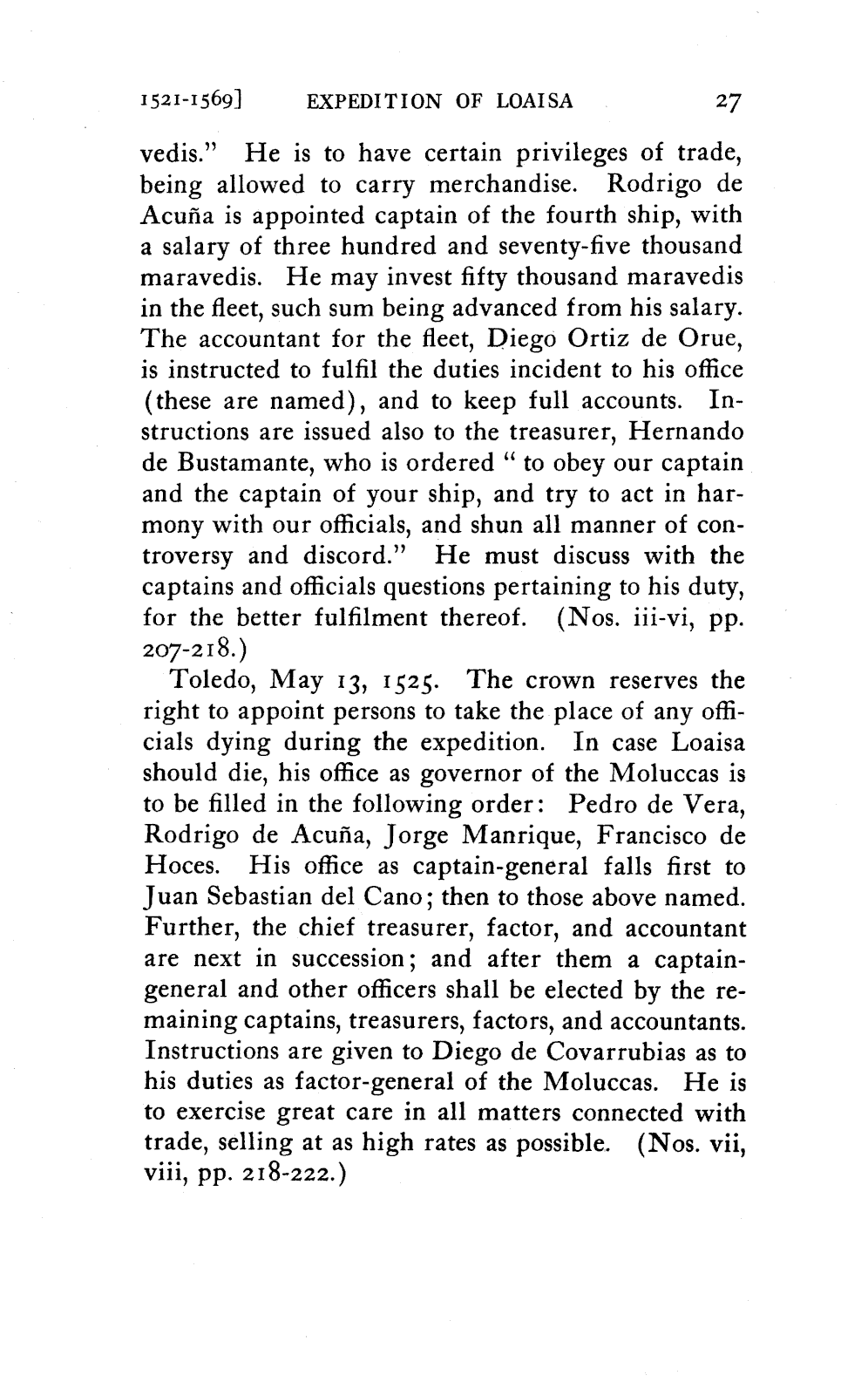 1521-1569] EXPEDITION OF LOAISA 27

vedis." He is to have certain privileges of trade, being allowed to carry merchandise. Rodrigo de Acuña is appointed captain of the fourth ship, with a salary of three hundred and seventy-five thousand maravedis. He may invest fifty thousand maravedis in the fleet, such sum being advanced from his salary. The accountant for the fleet, Diego Ortiz de Orue, is instructed to fulfil the duties incident to his office (these are named), and to keep full accounts. Instructions are issued also to the treasurer, Hernando de Bustamante, who is ordered " to obey our captain and the captain of your ship, and try to act in harmony with our officials, and shun all manner of controversy and discord." He must discuss with the captains and officials questions pertaining to his duty, for the better fulfilment thereof. (Nos. iii-vi, pp. 207-218.)

Toledo, May 13, 1525. The crown reserves the right to appoint persons to take the place of any officials dying during the expedition. In case Loaisa should die, his office as governor of the Moluccas is to be filled in the following order: Pedro de Vera, Rodrigo de Acuña, Jorge Manrique, Francisco de Hoces. His office as captain-general falls first to Juan Sebastian del Cano; then to those above named. Further, the chief treasurer, factor, and accountant are next in succession; and after them a captain-general and other officers shall be elected by the remaining captains, treasurers, factors, and accountants. Instructions are given to Diego de Covarrubias as to his duties as factor-general of the Moluccas. He is to exercise great care in all matters connected with trade, selling at as high rates as possible. (Nos. vii, viii, pp. 218-222.)